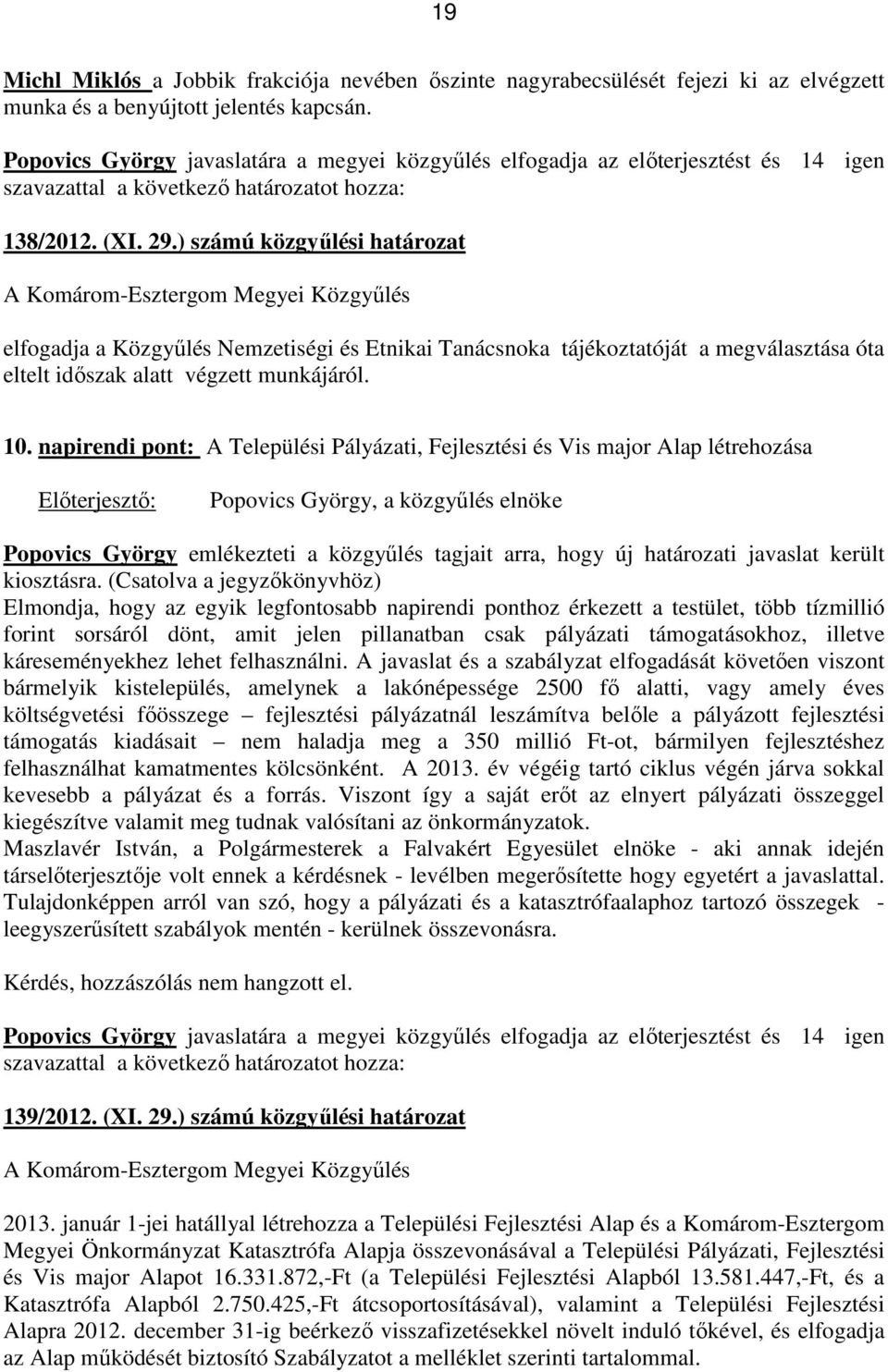 19

Michl Miklós a Jobbik frakciója nevében őszinte nagyrabecsülését fejezi ki az elvégzett munka és a benyújtott jelentés kapcsán.

Popovics György javaslatára a megyei közgyűlés elfogadja az előterjesztést és 14 igen szavazattal a következő határozatot hozza:

138/2012. (XI. 29.) számú közgyűlési határozat

A Komárom-Esztergom Megyei Közgyűlés

elfogadja a Közgyűlés Nemzetiségi és Etnikai Tanácsnoka tájékoztatóját a megválasztása óta eltelt időszak alatt végzett munkájáról.

10. napirendi pont: A Települési Pályázati, Fejlesztési és Vis major Alap létrehozása

Előterjesztő: Popovics György, a közgyűlés elnöke

Popovics György emlékezteti a közgyűlés tagjait arra, hogy új határozati javaslat került kiosztásra. (Csatolva a jegyzőkönyvhöz)
Elmondja, hogy az egyik legfontosabb napirendi ponthoz érkezett a testület, több tízmillió forint sorsáról dönt, amit jelen pillanatban csak pályázati támogatásokhoz, illetve káreseményekhez lehet felhasználni. A javaslat és a szabályzat elfogadását követően viszont bármelyik kistelepülés, amelynek a lakónépessége 2500 fő alatti, vagy amely éves költségvetési főösszege – fejlesztési pályázatnál leszámítva belőle a pályázott fejlesztési támogatás kiadásait – nem haladja meg a 350 millió Ft-ot, bármilyen fejlesztéshez felhasználhat kamatmentes kölcsönként. A 2013. év végéig tartó ciklus végén járva sokkal kevesebb a pályázat és a forrás. Viszont így a saját erőt az elnyert pályázati összeggel kiegészítve valamit meg tudnak valósítani az önkormányzatok.
Maszlavér István, a Polgármesterek a Falvakért Egyesület elnöke - aki annak idején társelőterjesztője volt ennek a kérdésnek - levélben megerősítette hogy egyetért a javaslattal. Tulajdonképpen arról van szó, hogy a pályázati és a katasztrófaalaphoz tartozó összegek - leegyszerűsített szabályok mentén - kerülnek összevonásra.

Kérdés, hozzászólás nem hangzott el.

Popovics György javaslatára a megyei közgyűlés elfogadja az előterjesztést és 14 igen szavazattal a következő határozatot hozza:

139/2012. (XI. 29.) számú közgyűlési határozat

A Komárom-Esztergom Megyei Közgyűlés

2013. január 1-jei hatállyal létrehozza a Települési Fejlesztési Alap és a Komárom-Esztergom Megyei Önkormányzat Katasztrófa Alapja összevonásával a Települési Pályázati, Fejlesztési és Vis major Alapot 16.331.872,-Ft (a Települési Fejlesztési Alapból 13.581.447,-Ft, és a Katasztrófa Alapból 2.750.425,-Ft átcsoportosításával), valamint a Települési Fejlesztési Alapra 2012. december 31-ig beérkező visszafizetésekkel növelt induló tőkével, és elfogadja az Alap működését biztosító Szabályzatot a melléklet szerinti tartalommal.